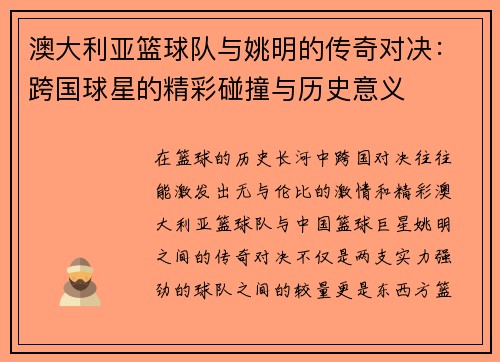 澳大利亚篮球队与姚明的传奇对决：跨国球星的精彩碰撞与历史意义

在篮球的历史长河中跨国对决往往能激发出无与伦比的激情和精彩澳大利亚篮球队与中国篮球巨星姚明之间的传奇对决不仅是两支实力强劲的球队之间的较量更是东西方篮